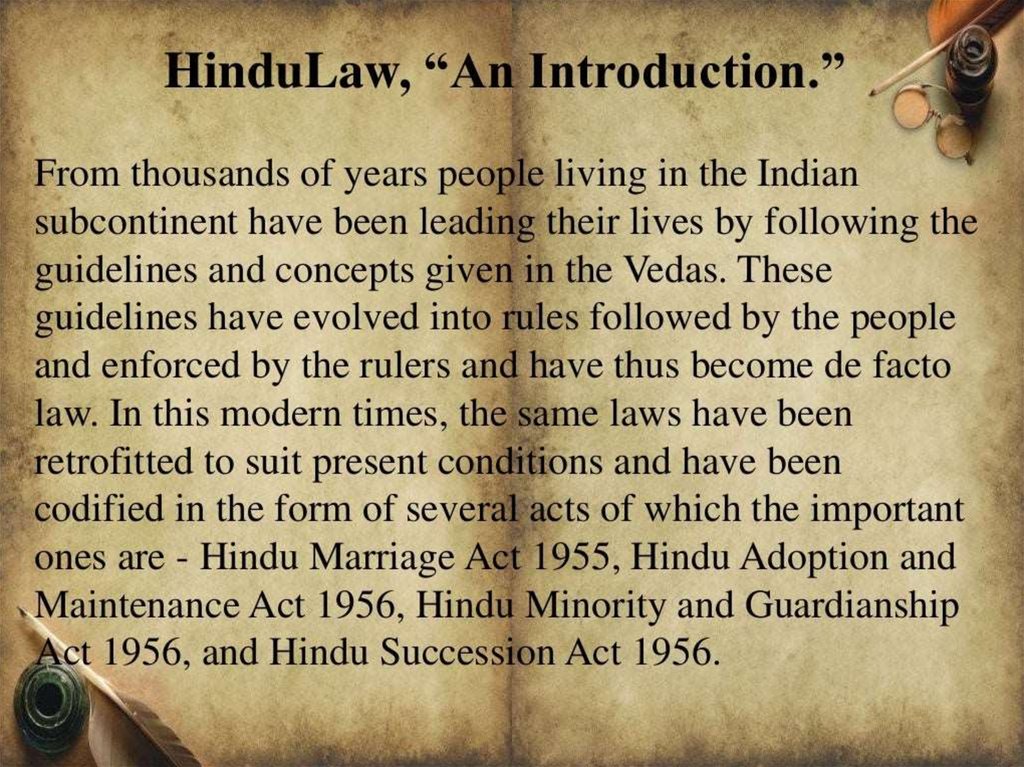 HinduLaw, "An Introduction."

From thousands of years people living in the Indian subcontinent have been leading their lives by following the guidelines and concepts given in the Vedas. These guidelines have evolved into rules followed by the people and enforced by the rulers and have thus become de facto law. In this modern times, the same laws have been retrofitted to suit present conditions and have been codified in the form of several acts of which the important ones are - Hindu Marriage Act 1955, Hindu Adoption and Maintenance Act 1956, Hindu Minority and Guardianship Act 1956, and Hindu Succession Act 1956.